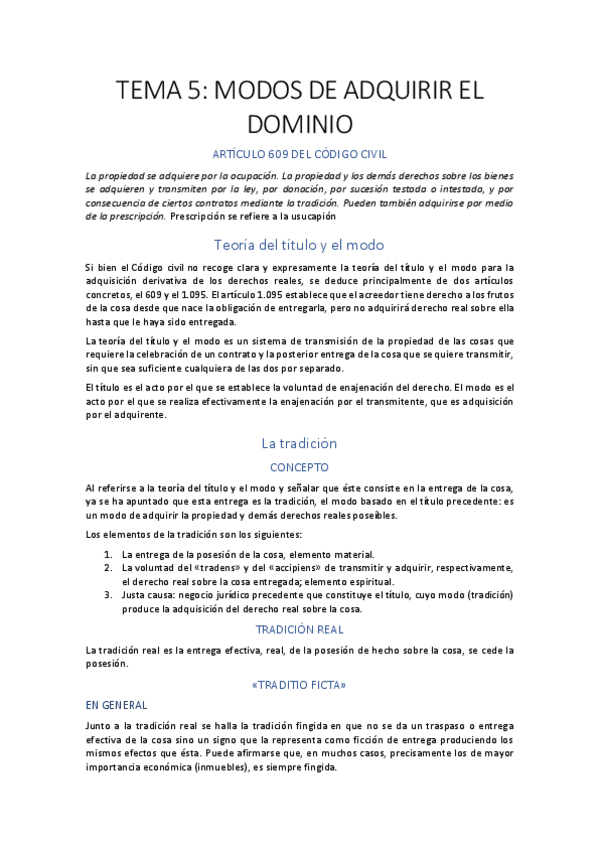 TEMA 5: MODOS DE ADQUIRIR EL DOMINIO

ARTÍCULO 609 DEL CÓDIGO CIVIL

La propiedad se adquiere por la ocupación. La propiedad y los demás derechos sobre los bienes se adquieren y transmiten por la ley, por donación, por sucesión testada o intestada, y por consecuencia de ciertos contratos mediante la tradición. Pueden también adquirirse por medio de la prescripción. Prescripción se refiere a la usucapión

Teoría del título y el modo

Si bien el Código civil no recoge clara y expresamente la teoría del título y el modo para la adquisición derivativa de los derechos reales, se deduce principalmente de dos artículos concretos, el 609 y el 1.095. El artículo 1.095 establece que el acreedor tiene derecho a los frutos de la cosa desde que nace la obligación de entregarla, pero no adquirirá derecho real sobre ella hasta que le haya sido entregada.

La teoría del título y el modo es un sistema de transmisión de la propiedad de las cosas que requiere la celebración de un contrato y la posterior entrega de la cosa que se quiere transmitir, sin que sea suficiente cualquiera de las dos por separado.

El título es el acto por el que se establece la voluntad de enajenación del derecho. El modo es el acto por el que se realiza efectivamente la enajenación por el transmitente, que es adquisición por el adquirente.

La tradición

CONCEPTO

Al referirse a la teoría del título y el modo y señalar que éste consiste en la entrega de la cosa, ya se ha apuntado que esta entrega es la tradición, el modo basado en el título precedente: es un modo de adquirir la propiedad y demás derechos reales poseíbles.

Los elementos de la tradición son los siguientes:

1. La entrega de la posesión de la cosa, elemento material.
2. La voluntad del «tradens» y del «accipiens» de transmitir y adquirir, respectivamente, el derecho real sobre la cosa entregada; elemento espiritual.
3. Justa causa: negocio jurídico precedente que constituye el título, cuyo modo (tradición) produce la adquisición del derecho real sobre la cosa.

TRADICIÓN REAL

La tradición real es la entrega efectiva, real, de la posesión de hecho sobre la cosa, se cede la posesión.

«TRADITIO FICTA»

EN GENERAL

Junto a la tradición real se halla la tradición fingida en que no se da un traspaso o entrega efectiva de la cosa sino un signo que la representa como ficción de entrega produciendo los mismos efectos que ésta. Puede afirmarse que, en muchos casos, precisamente los de mayor importancia económica (inmuebles), es siempre fingida.